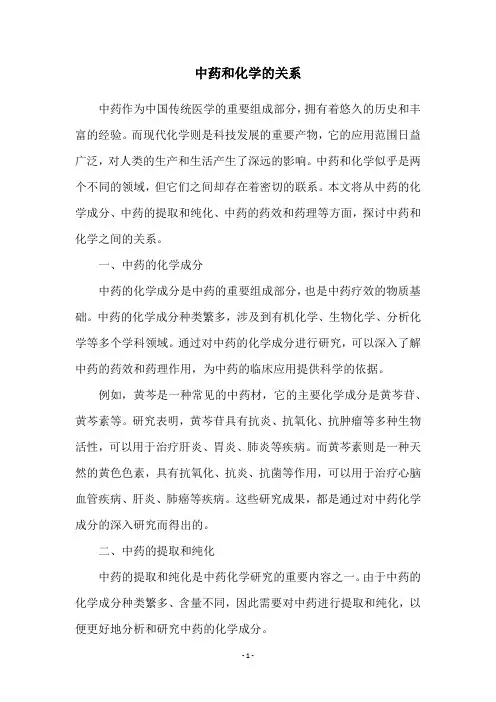 中药和化学的关系

中药作为中国传统医学的重要组成部分，拥有着悠久的历史和丰富的经验。而现代化学则是科技发展的重要产物，它的应用范围日益广泛，对人类的生产和生活产生了深远的影响。中药和化学似乎是两个不同的领域，但它们之间却存在着密切的联系。本文将从中药的化学成分、中药的提取和纯化、中药的药效和药理等方面，探讨中药和化学之间的关系。

一、中药的化学成分

中药的化学成分是中药的重要组成部分，也是中药疗效的物质基础。中药的化学成分种类繁多，涉及到有机化学、生物化学、分析化学等多个学科领域。通过对中药的化学成分进行研究，可以深入了解中药的药效和药理作用，为中药的临床应用提供科学的依据。

例如，黄芩是一种常见的中药材，它的主要化学成分是黄芩苷、黄芩素等。研究表明，黄芩苷具有抗炎、抗氧化、抗肿瘤等多种生物活性，可以用于治疗肝炎、胃炎、肺炎等疾病。而黄芩素则是一种天然的黄色色素，具有抗氧化、抗炎、抗菌等作用，可以用于治疗心脑血管疾病、肝炎、肺癌等疾病。这些研究成果，都是通过对中药化学成分的深入研究而得出的。

二、中药的提取和纯化

中药的提取和纯化是中药化学研究的重要内容之一。由于中药的化学成分种类繁多、含量不同，因此需要对中药进行提取和纯化，以便更好地分析和研究中药的化学成分。

- 1 -